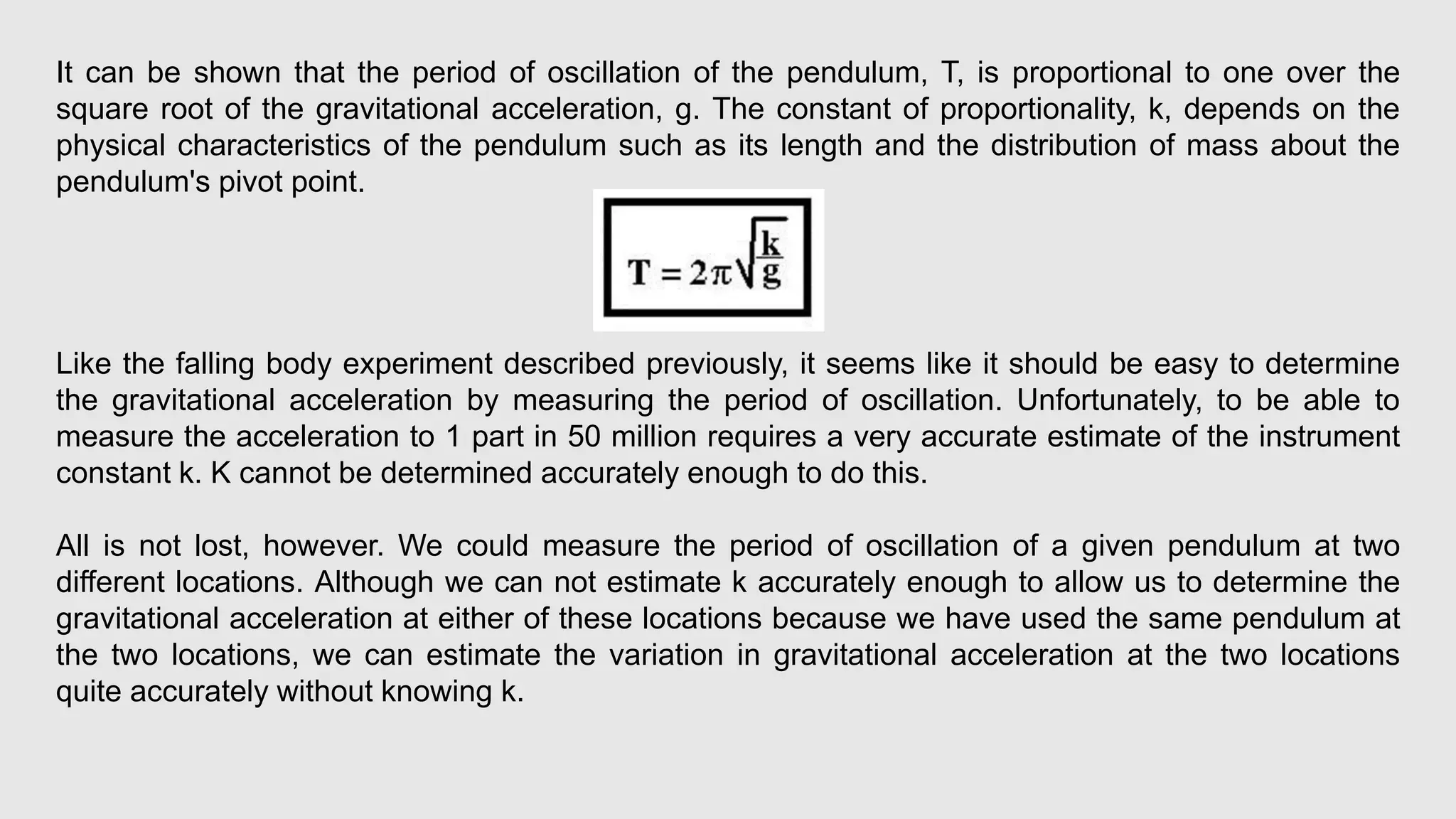 It can be shown that the period of oscillation of the pendulum, T, is proportional to one over the square root of the gravitational acceleration, g. The constant of proportionality, k, depends on the physical characteristics of the pendulum such as its length and the distribution of mass about the pendulum's pivot point.

$T = 2\pi\sqrt{\frac{k}{g}}$

Like the falling body experiment described previously, it seems like it should be easy to determine the gravitational acceleration by measuring the period of oscillation. Unfortunately, to be able to measure the acceleration to 1 part in 50 million requires a very accurate estimate of the instrument constant k. K cannot be determined accurately enough to do this.

All is not lost, however. We could measure the period of oscillation of a given pendulum at two different locations. Although we can not estimate k accurately enough to allow us to determine the gravitational acceleration at either of these locations because we have used the same pendulum at the two locations, we can estimate the variation in gravitational acceleration at the two locations quite accurately without knowing k.